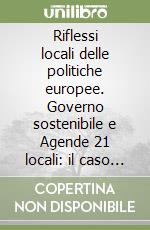 unilibro

Riflessi locali delle politiche europee. Governo sostenibile e Agende 21 locali: il caso…

COPERTINA
NON DISPONIBILE